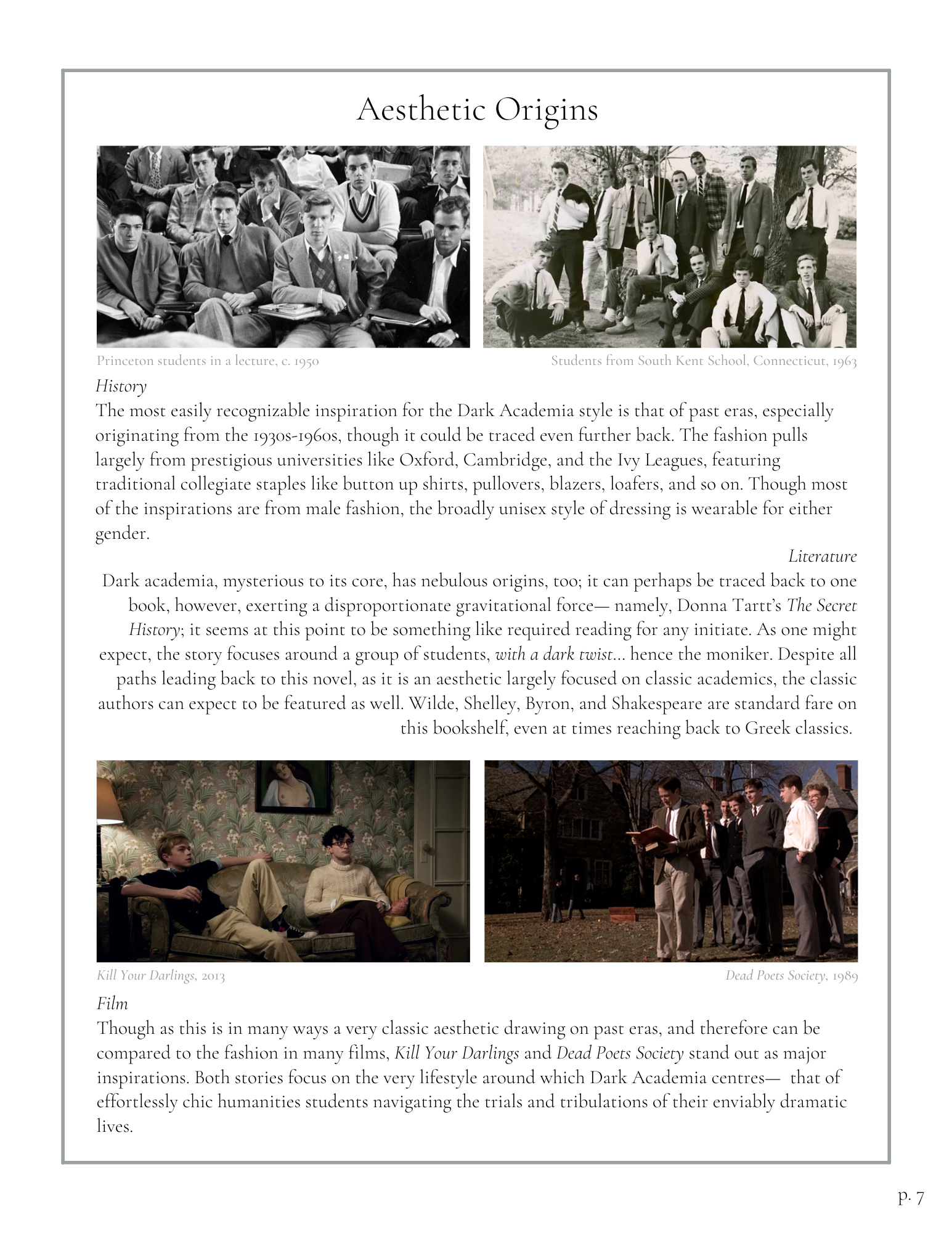 Aesthetic Origins

Princeton students in a lecture, c. 1950

Students from South Kent School, Connecticut, 1963

History

The most easily recognizable inspiration for the Dark Academia style is that of past eras, especially originating from the 1930s-1960s, though it could be traced even further back. The fashion pulls largely from prestigious universities like Oxford, Cambridge, and the Ivy Leagues, featuring traditional collegiate staples like button up shirts, pullovers, blazers, loafers, and so on. Though most of the inspirations are from male fashion, the broadly unisex style of dressing is wearable for either gender.

Literature

Dark academia, mysterious to its core, has nebulous origins, too; it can perhaps be traced back to one book, however, exerting a disproportionate gravitational force— namely, Donna Tartt's The Secret History; it seems at this point to be something like required reading for any initiate. As one might expect, the story focuses around a group of students, with a dark twist... hence the moniker. Despite all paths leading back to this novel, as it is an aesthetic largely focused on classic academics, the classic authors can expect to be featured as well. Wilde, Shelley, Byron, and Shakespeare are standard fare on this bookshelf, even at times reaching back to Greek classics.

Kill Your Darlings, 2013

Dead Poets Society, 1989

Film

Though as this is in many ways a very classic aesthetic drawing on past eras, and therefore can be compared to the fashion in many films, Kill Your Darlings and Dead Poets Society stand out as major inspirations. Both stories focus on the very lifestyle around which Dark Academia centres— that of effortlessly chic humanities students navigating the trials and tribulations of their enviably dramatic lives.

p. 7